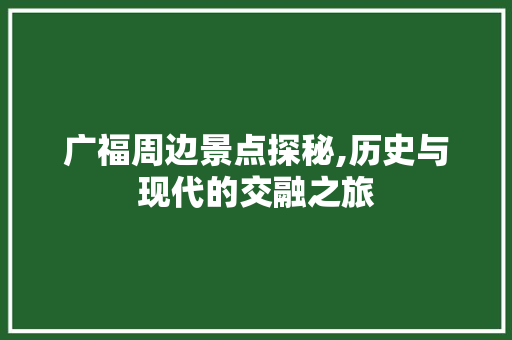 广福周边景点探秘,历史与现代的交融之旅